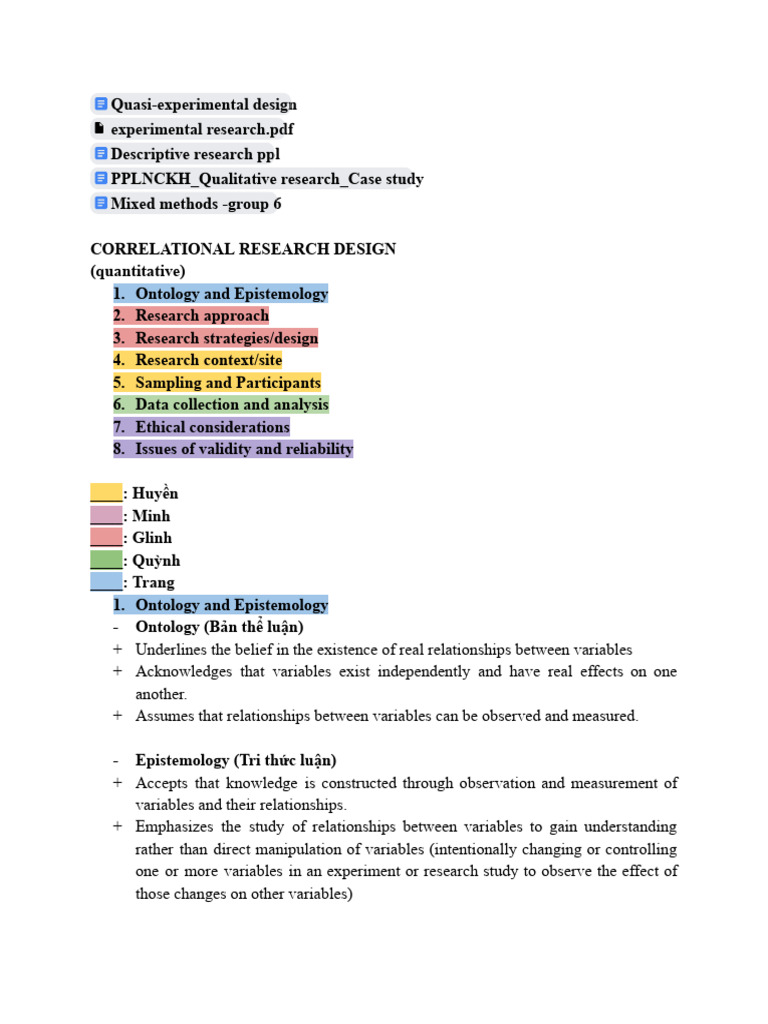 Quasi-experimental design
experimental research.pdf
Descriptive research ppl
PPLNCKH_Qualitative research_Case study
Mixed methods -group 6

CORRELATIONAL RESEARCH DESIGN
(quantitative)
1. Ontology and Epistemology
2. Research approach
3. Research strategies/design
4. Research context/site
5. Sampling and Participants
6. Data collection and analysis
7. Ethical considerations
8. Issues of validity and reliability

____: Huyền
____: Minh
____: Glinh
____: Quỳnh
____: Trang
1. Ontology and Epistemology
- Ontology (Bản thể luận)
+ Underlines the belief in the existence of real relationships between variables
+ Acknowledges that variables exist independently and have real effects on one another.
+ Assumes that relationships between variables can be observed and measured.

- Epistemology (Tri thức luận)
+ Accepts that knowledge is constructed through observation and measurement of variables and their relationships.
+ Emphasizes the study of relationships between variables to gain understanding rather than direct manipulation of variables (intentionally changing or controlling one or more variables in an experiment or research study to observe the effect of those changes on other variables)